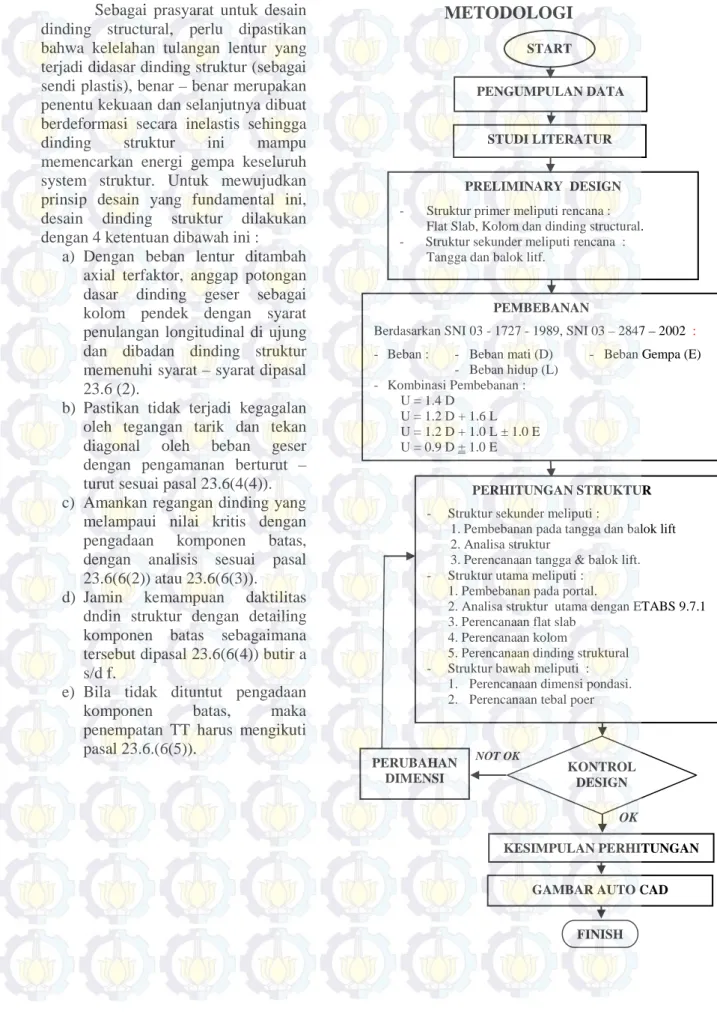 Sebagai prasyarat untuk desain dinding structural, perlu dipastikan bahwa kelelahan tulangan lentur yang terjadi didasar dinding struktur (sebagai sendi plastis), benar – benar merupakan penentu kekuaan dan selanjutnya dibuat berdeformasi secara inelastis sehingga dinding struktur ini mampu memencarkan energi gempa keseluruh system struktur. Untuk mewujudkan prinsip desain yang fundamental ini, desain dinding struktur dilakukan dengan 4 ketentuan dibawah ini :

a) Dengan beban lentur ditambah axial terfaktor, anggap potongan dasar dinding geser sebagai kolom pendek dengan syarat penulangan longitudinal di ujung dan dibadan dinding struktur memenuhi syarat – syarat dipasal 23.6 (2).

b) Pastikan tidak terjadi kegagalan oleh tegangan tarik dan tekan diagonal oleh beban geser dengan pengamanan berturut – turut sesuai pasal 23.6(4(4)).

c) Amankan regangan dinding yang melampaui nilai kritis dengan pengadaan komponen batas, dengan analisis sesuai pasal 23.6(6(2)) atau 23.6(6(3)).

d) Jamin kemampuan daktilitas dndin struktur dengan detailing komponen batas sebagaimana tersebut dipasal 23.6(6(4)) butir a s/d f.

e) Bila tidak dituntut pengadaan komponen batas, maka penempatan TT harus mengikuti pasal 23.6.(6(5)).

METODOLOGI

START

PENGUMPULAN DATA

STUDI LITERATUR

PRELIMINARY DESIGN

- Struktur primer meliputi rencana :
Flat Slab, Kolom dan dinding structural.
- Struktur sekunder meliputi rencana :
Tangga dan balok litf.

PEMBEBANAN

Berdasarkan SNI 03 - 1727 - 1989, SNI 03 – 2847 – 2002 :

- Beban : - Beban mati (D) - Beban Gempa (E)
- Beban hidup (L)
- Kombinasi Pembebanan :
U = 1.4 D
U = 1.2 D + 1.6 L
U = 1.2 D + 1.0 L ± 1.0 E
U = 0.9 D ± 1.0 E

PERHITUNGAN STRUKTUR

- Struktur sekunder meliputi :
1. Pembebanan pada tangga dan balok lift
2. Analisa struktur
3. Perencanaan tangga & balok lift.
- Struktur utama meliputi :
1. Pembebanan pada portal.
2. Analisa struktur utama dengan ETABS 9.7.1
3. Perencanaan flat slab
4. Perencanaan kolom
5. Perencanaan dinding struktural
- Struktur bawah meliputi :
1. Perencanaan dimensi pondasi.
2. Perencanaan tebal poer

PERUBAHAN DIMENSI

NOT OK

KONTROL DESIGN

OK

KESIMPULAN PERHITUNGAN

GAMBAR AUTO CAD

FINISH